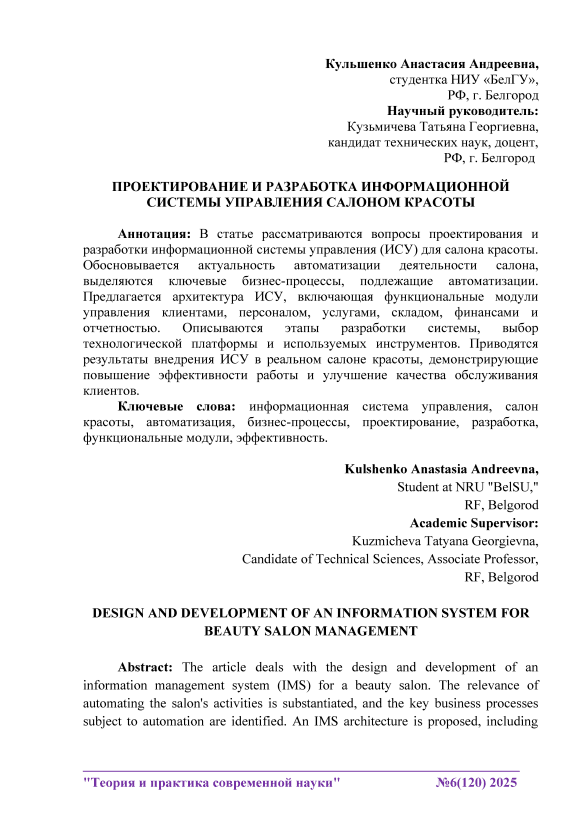 Кульшенко Анастасия Андреевна,
студентка НИУ «БелГУ»,
РФ, г. Белгород
Научный руководитель:
Кузьмичева Татьяна Георгиевна,
кандидат технических наук, доцент,
РФ, г. Белгород

ПРОЕКТИРОВАНИЕ И РАЗРАБОТКА ИНФОРМАЦИОННОЙ СИСТЕМЫ УПРАВЛЕНИЯ САЛОНОМ КРАСОТЫ

Аннотация: В статье рассматриваются вопросы проектирования и разработки информационной системы управления (ИСУ) для салона красоты. Обосновывается актуальность автоматизации деятельности салона, выделяются ключевые бизнес-процессы, подлежащие автоматизации. Предлагается архитектура ИСУ, включающая функциональные модули управления клиентами, персоналом, услугами, складом, финансами и отчетностью. Описываются этапы разработки системы, выбор технологической платформы и используемых инструментов. Приводятся результаты внедрения ИСУ в реальном салоне красоты, демонстрирующие повышение эффективности работы и улучшение качества обслуживания клиентов.

Ключевые слова: информационная система управления, салон красоты, автоматизация, бизнес-процессы, проектирование, разработка, функциональные модули, эффективность.

Kulshenko Anastasia Andreevna,
Student at NRU "BelSU,"
RF, Belgorod
Academic Supervisor:
Kuzmicheva Tatyana Georgievna,
Candidate of Technical Sciences, Associate Professor,
RF, Belgorod

DESIGN AND DEVELOPMENT OF AN INFORMATION SYSTEM FOR BEAUTY SALON MANAGEMENT

Abstract: The article deals with the design and development of an information management system (IMS) for a beauty salon. The relevance of automating the salon's activities is substantiated, and the key business processes subject to automation are identified. An IMS architecture is proposed, including

"Теория и практика современной науки" №6(120) 2025